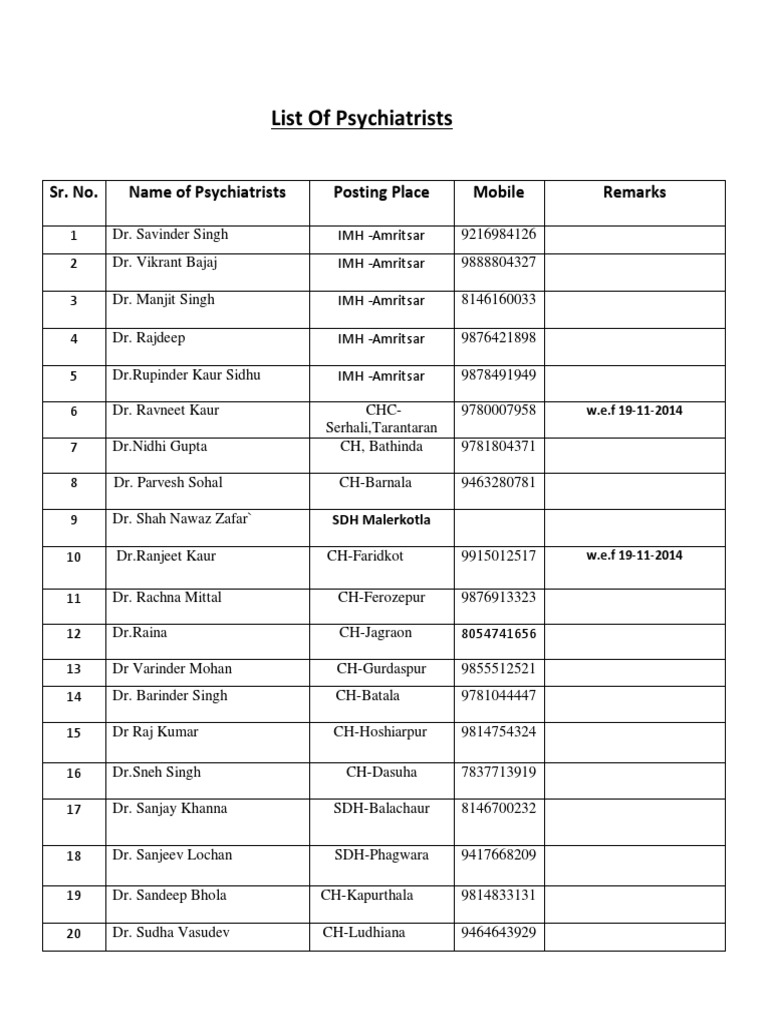 List Of Psychiatrists

| Sr. No. | Name of Psychiatrists | Posting Place | Mobile | Remarks |
|---|---|---|---|---|
| 1 | Dr. Savinder Singh | IMH -Amritsar | 9216984126 | |
| 2 | Dr. Vikrant Bajaj | IMH -Amritsar | 9888804327 | |
| 3 | Dr. Manjit Singh | IMH -Amritsar | 8146160033 | |
| 4 | Dr. Rajdeep | IMH -Amritsar | 9876421898 | |
| 5 | Dr.Rupinder Kaur Sidhu | IMH -Amritsar | 9878491949 | |
| 6 | Dr. Ravneet Kaur | CHC-Serhali,Tarantaran | 9780007958 | w.e.f 19-11-2014 |
| 7 | Dr.Nidhi Gupta | CH, Bathinda | 9781804371 | |
| 8 | Dr. Parvesh Sohal | CH-Barnala | 9463280781 | |
| 9 | Dr. Shah Nawaz Zafar` | SDH Malerkotla | | |
| 10 | Dr.Ranjeet Kaur | CH-Faridkot | 9915012517 | w.e.f 19-11-2014 |
| 11 | Dr. Rachna Mittal | CH-Ferozepur | 9876913323 | |
| 12 | Dr.Raina | CH-Jagraon | 8054741656 | |
| 13 | Dr Varinder Mohan | CH-Gurdaspur | 9855512521 | |
| 14 | Dr. Barinder Singh | CH-Batala | 9781044447 | |
| 15 | Dr Raj Kumar | CH-Hoshiarpur | 9814754324 | |
| 16 | Dr.Sneh Singh | CH-Dasuha | 7837713919 | |
| 17 | Dr. Sanjay Khanna | SDH-Balachaur | 8146700232 | |
| 18 | Dr. Sanjeev Lochan | SDH-Phagwara | 9417668209 | |
| 19 | Dr. Sandeep Bhola | CH-Kapurthala | 9814833131 | |
| 20 | Dr. Sudha Vasudev | CH-Ludhiana | 9464643929 | |